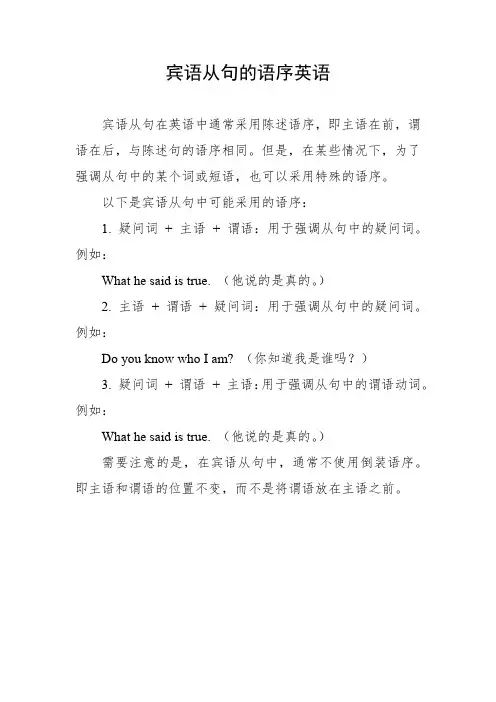 宾语从句的语序英语

宾语从句在英语中通常采用陈述语序，即主语在前，谓语在后，与陈述句的语序相同。但是，在某些情况下，为了强调从句中的某个词或短语，也可以采用特殊的语序。

以下是宾语从句中可能采用的语序：

1. 疑问词 + 主语 + 谓语：用于强调从句中的疑问词。例如：

What he said is true. （他说的是真的。）

2. 主语 + 谓语 + 疑问词：用于强调从句中的疑问词。例如：

Do you know who I am? （你知道我是谁吗？）

3. 疑问词 + 谓语 + 主语：用于强调从句中的谓语动词。例如：

What he said is true. （他说的是真的。）

需要注意的是，在宾语从句中，通常不使用倒装语序。即主语和谓语的位置不变，而不是将谓语放在主语之前。